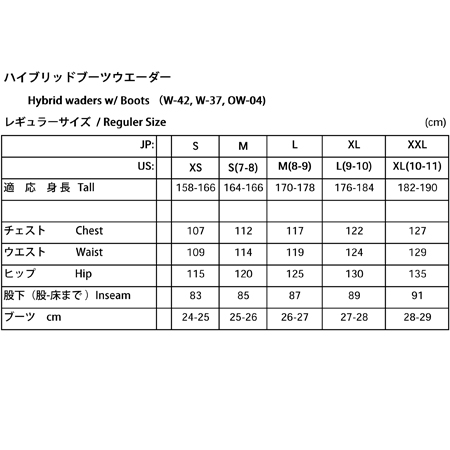 ハイブリッドブーツウエーダー

Hybrid waders w/ Boots （W-42, W-37, OW-04)

レギュラーサイズ / Reguler Size

(cm)

| JP: | | S | M | L | XL | XXL |
|---|---|---|---|---|---|---|
| US: | | XS | S(7-8) | M(8-9) | L(9-10) | XL(10-11) |
| 適 応 身長 Tall | | 158-166 | 164-166 | 170-178 | 176-184 | 182-190 |
| | | | | | | |
| チェスト Chest | | 107 | 112 | 117 | 122 | 127 |
| ウエスト Waist | | 109 | 114 | 119 | 124 | 129 |
| ヒップ Hip | | 115 | 120 | 125 | 130 | 135 |
| 股下（股-床まで）Inseam | | 83 | 85 | 87 | 89 | 91 |
| ブーツ cm | | 24-25 | 25-26 | 26-27 | 27-28 | 28-29 |